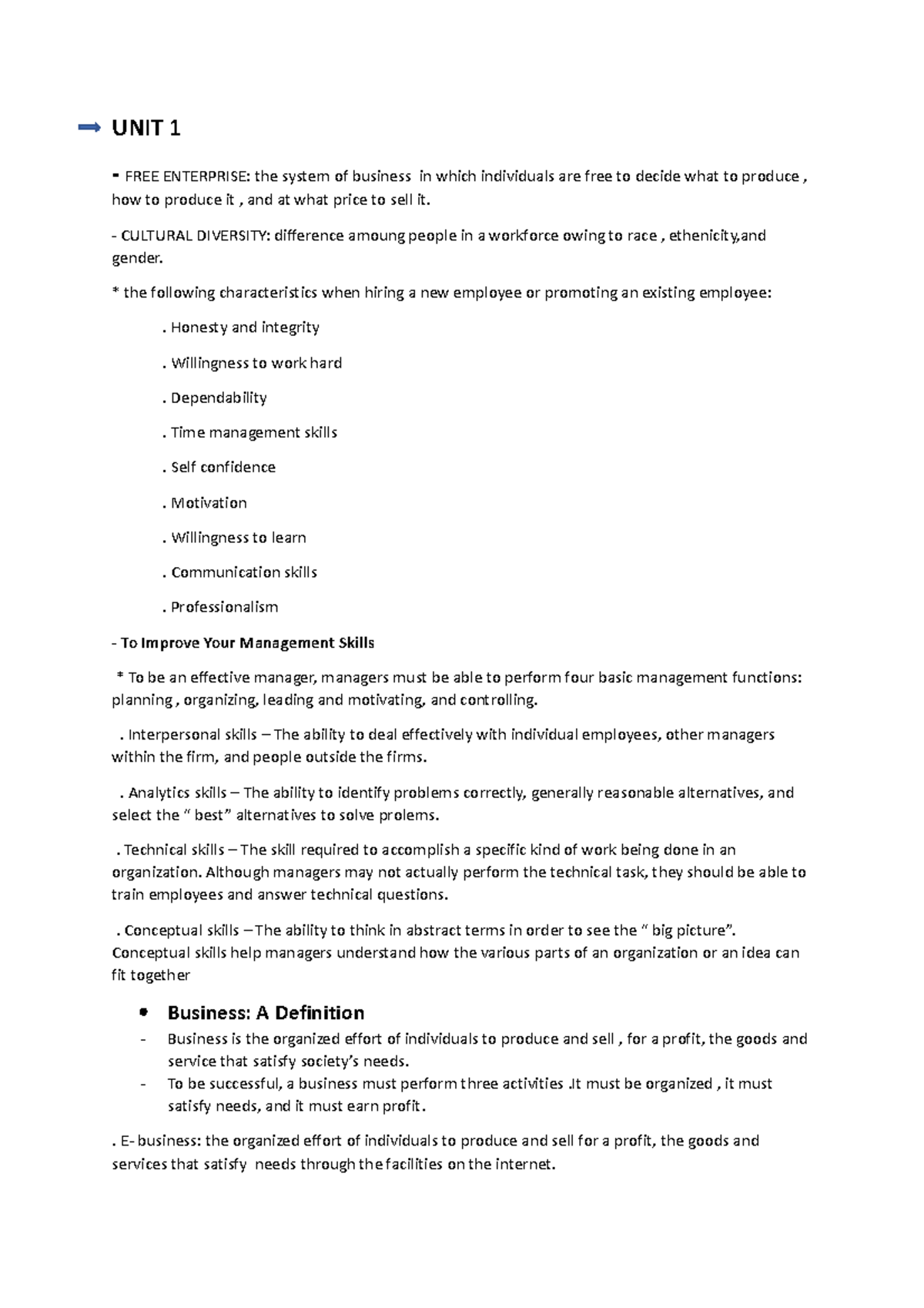 ➡ UNIT 1

- FREE ENTERPRISE: the system of business in which individuals are free to decide what to produce , how to produce it , and at what price to sell it.

- CULTURAL DIVERSITY: difference amoung people in a workforce owing to race , ethenicity,and gender.

* the following characteristics when hiring a new employee or promoting an existing employee:

. Honesty and integrity

. Willingness to work hard

. Dependability

. Time management skills

. Self confidence

. Motivation

. Willingness to learn

. Communication skills

. Professionalism

- To Improve Your Management Skills

* To be an effective manager, managers must be able to perform four basic management functions: planning , organizing, leading and motivating, and controlling.

. Interpersonal skills – The ability to deal effectively with individual employees, other managers within the firm, and people outside the firms.

. Analytics skills – The ability to identify problems correctly, generally reasonable alternatives, and select the " best" alternatives to solve prolems.

. Technical skills – The skill required to accomplish a specific kind of work being done in an organization. Although managers may not actually perform the technical task, they should be able to train employees and answer technical questions.

. Conceptual skills – The ability to think in abstract terms in order to see the " big picture". Conceptual skills help managers understand how the various parts of an organization or an idea can fit together

• Business: A Definition

- Business is the organized effort of individuals to produce and sell , for a profit, the goods and service that satisfy society's needs.
- To be successful, a business must perform three activities .It must be organized , it must satisfy needs, and it must earn profit.

. E- business: the organized effort of individuals to produce and sell for a profit, the goods and services that satisfy needs through the facilities on the internet.